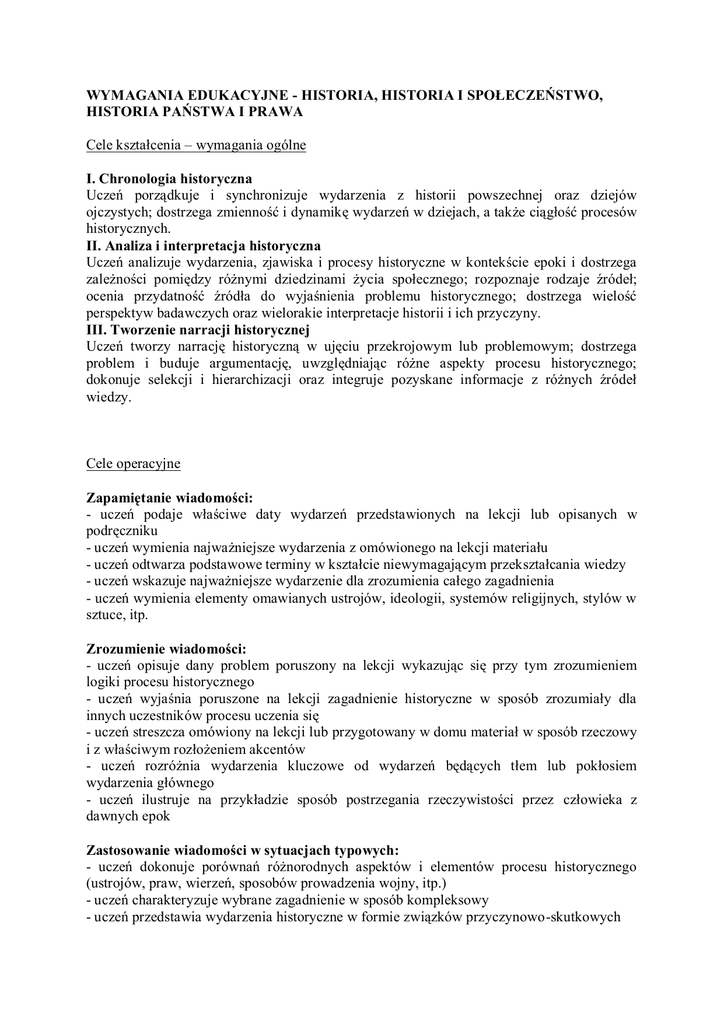 WYMAGANIA EDUKACYJNE - HISTORIA, HISTORIA I SPOŁECZEŃSTWO, HISTORIA PAŃSTWA I PRAWA

Cele kształcenia – wymagania ogólne

I. Chronologia historyczna
Uczeń porządkuje i synchronizuje wydarzenia z historii powszechnej oraz dziejów ojczystych; dostrzega zmienność i dynamikę wydarzeń w dziejach, a także ciągłość procesów historycznych.
II. Analiza i interpretacja historyczna
Uczeń analizuje wydarzenia, zjawiska i procesy historyczne w kontekście epoki i dostrzega zależności pomiędzy różnymi dziedzinami życia społecznego; rozpoznaje rodzaje źródeł; ocenia przydatność źródła do wyjaśnienia problemu historycznego; dostrzega wielość perspektyw badawczych oraz wielorakie interpretacje historii i ich przyczyny.
III. Tworzenie narracji historycznej
Uczeń tworzy narrację historyczną w ujęciu przekrojowym lub problemowym; dostrzega problem i buduje argumentację, uwzględniając różne aspekty procesu historycznego; dokonuje selekcji i hierarchizacji oraz integruje pozyskane informacje z różnych źródeł wiedzy.

Cele operacyjne

Zapamiętanie wiadomości:
- uczeń podaje właściwe daty wydarzeń przedstawionych na lekcji lub opisanych w podręczniku
- uczeń wymienia najważniejsze wydarzenia z omówionego na lekcji materiału
- uczeń odtwarza podstawowe terminy w kształcie niewymagającym przekształcania wiedzy
- uczeń wskazuje najważniejsze wydarzenie dla zrozumienia całego zagadnienia
- uczeń wymienia elementy omawianych ustrojów, ideologii, systemów religijnych, stylów w sztuce, itp.

Zrozumienie wiadomości:
- uczeń opisuje dany problem poruszony na lekcji wykazując się przy tym zrozumieniem logiki procesu historycznego
- uczeń wyjaśnia poruszone na lekcji zagadnienie historyczne w sposób zrozumiały dla innych uczestników procesu uczenia się
- uczeń streszcza omówiony na lekcji lub przygotowany w domu materiał w sposób rzeczowy i z właściwym rozłożeniem akcentów
- uczeń rozróżnia wydarzenia kluczowe od wydarzeń będących tłem lub pokłosiem wydarzenia głównego
- uczeń ilustruje na przykładzie sposób postrzegania rzeczywistości przez człowieka z dawnych epok

Zastosowanie wiadomości w sytuacjach typowych:
- uczeń dokonuje porównań różnorodnych aspektów i elementów procesu historycznego (ustrojów, praw, wierzeń, sposobów prowadzenia wojny, itp.)
- uczeń charakteryzuje wybrane zagadnienie w sposób kompleksowy
- uczeń przedstawia wydarzenia historyczne w formie związków przyczynowo-skutkowych